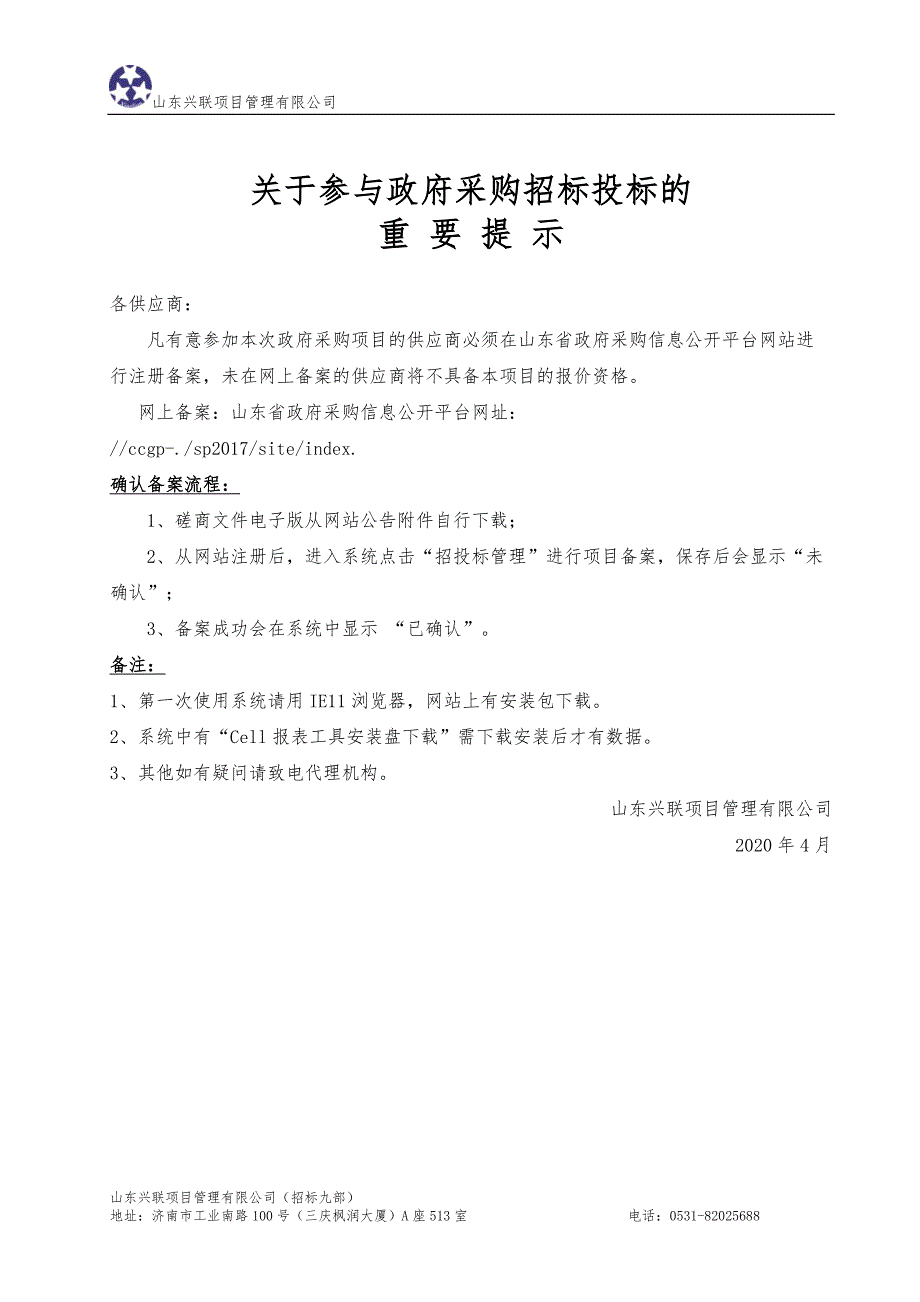 山东兴联项目管理有限公司

关于参与政府采购招标投标的
重 要 提 示

各供应商：

凡有意参加本次政府采购项目的供应商必须在山东省政府采购信息公开平台网站进行注册备案，未在网上备案的供应商将不具备本项目的报价资格。

网上备案：山东省政府采购信息公开平台网址：

//ccgp-./sp2017/site/index.

确认备案流程：

1、磋商文件电子版从网站公告附件自行下载；

2、从网站注册后，进入系统点击“招投标管理”进行项目备案，保存后会显示“未确认”；

3、备案成功会在系统中显示 “已确认”。

备注：

1、第一次使用系统请用 IE11 浏览器，网站上有安装包下载。

2、系统中有“Cell 报表工具安装盘下载”需下载安装后才有数据。

3、其他如有疑问请致电代理机构。

山东兴联项目管理有限公司

2020 年 4 月

山东兴联项目管理有限公司（招标九部）
地址：济南市工业南路 100 号（三庆枫润大厦）A 座 513 室 电话：0531-82025688